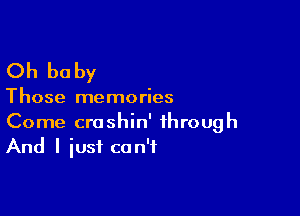 Oh baby
Those memories
Come crashin' through
And I just can't